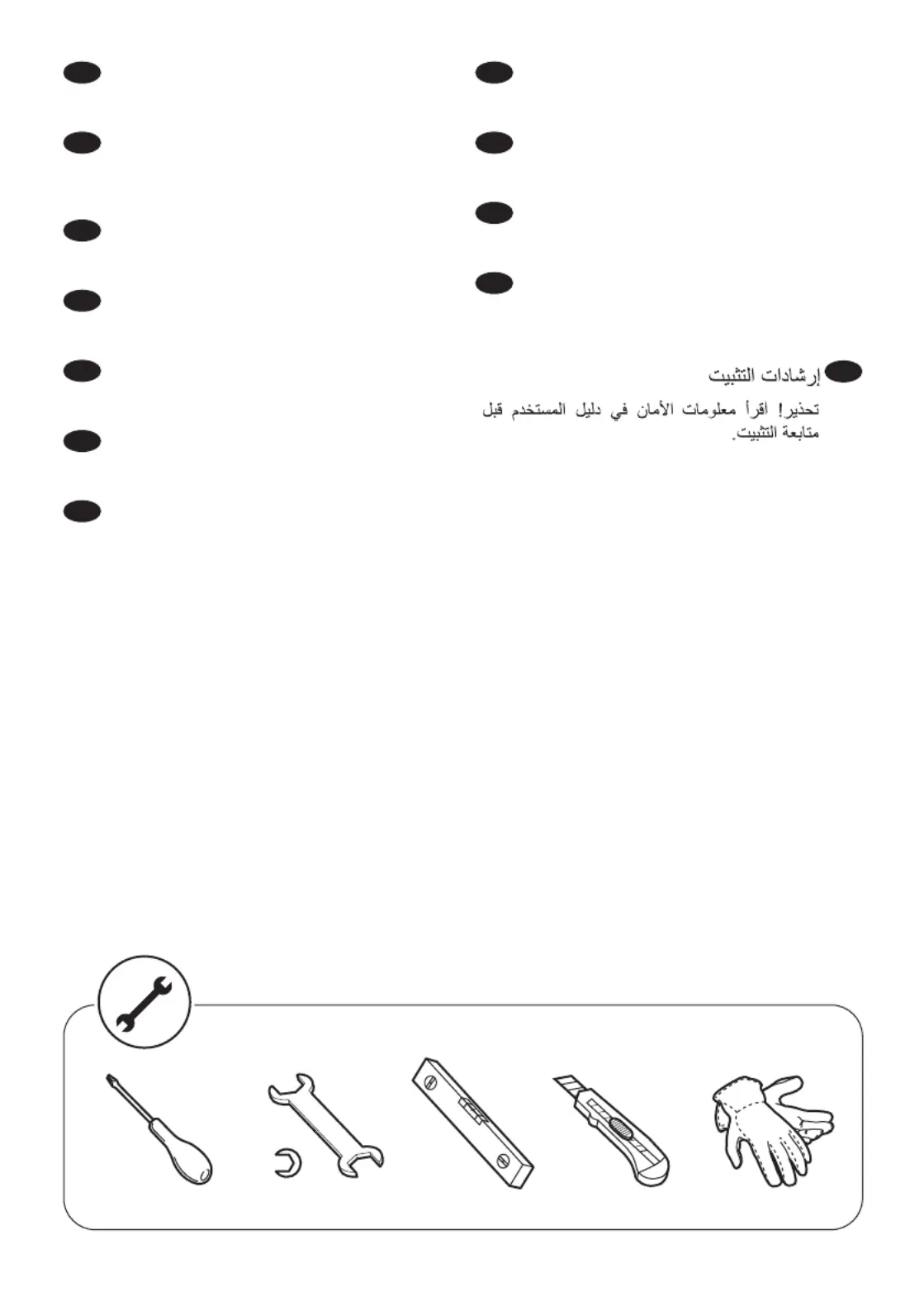 إرشادات التثبيت

تحذير! اقرأ معلومات الأمان في دليل المستخدم قبل متابعة التثبيت.